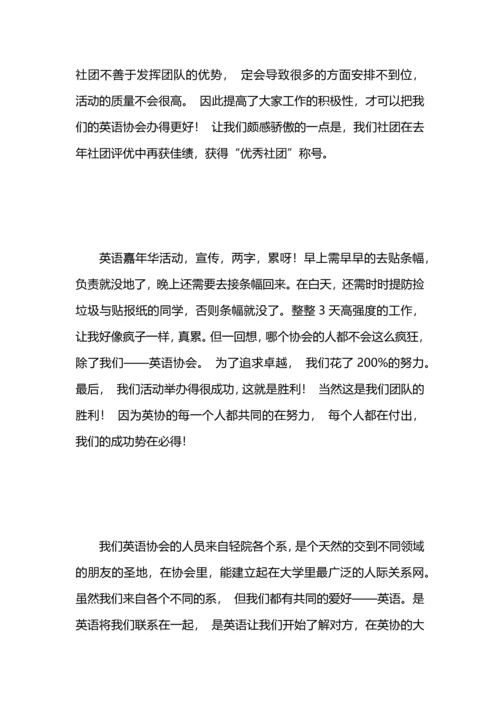 社团不善于发挥团队的优势， 定会导致很多的方面安排不到位，活动的质量不会很高。 因此提高了大家工作的积极性，才可以把我们的英语协会办得更好！ 让我们颇感骄傲的一点是，我们社团在去年社团评优中再获佳绩，获得“优秀社团”称号。

英语嘉年华活动，宣传，两字，累呀！早上需早早的去贴条幅，负责就没地了，晚上还需要去接条幅回来。在白天，还需时时提防捡垃圾与贴报纸的同学，否则条幅就没了。整整 3 天高强度的工作，让我好像疯子一样，真累。但一回想，哪个协会的人都不会这么疯狂，除了我们——英语协会。 为了追求卓越， 我们花了 200%的努力。最后， 我们活动举办得很成功，这就是胜利！ 当然这是我们团队的胜利！ 因为英协的每一个人都共同的在努力， 每个人都在付出，我们的成功势在必得！

我们英语协会的人员来自轻院各个系，是个天然的交到不同领域的朋友的圣地，在协会里，能建立起在大学里最广泛的人际关系网。虽然我们来自各个不同的系， 但我们都有共同的爱好——英语。是英语将我们联系在一起， 是英语让我们开始了解对方，在英协的大